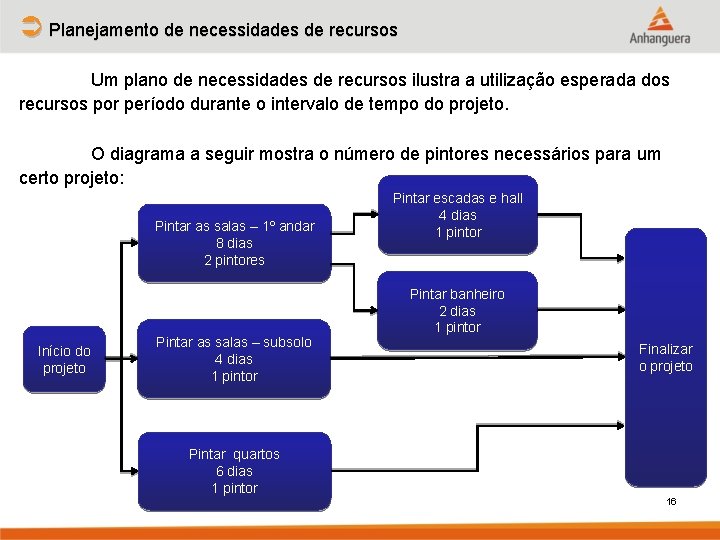 Planejamento de necessidades de recursos

Anhanguera

Um plano de necessidades de recursos ilustra a utilização esperada dos recursos por período durante o intervalo de tempo do projeto.

O diagrama a seguir mostra o número de pintores necessários para um certo projeto:

Início do projeto

Pintar as salas – 1º andar
8 dias
2 pintores

Pintar as salas – subsolo
4 dias
1 pintor

Pintar quartos
6 dias
1 pintor

Pintar escadas e hall
4 dias
1 pintor

Pintar banheiro
2 dias
1 pintor

Finalizar o projeto

16